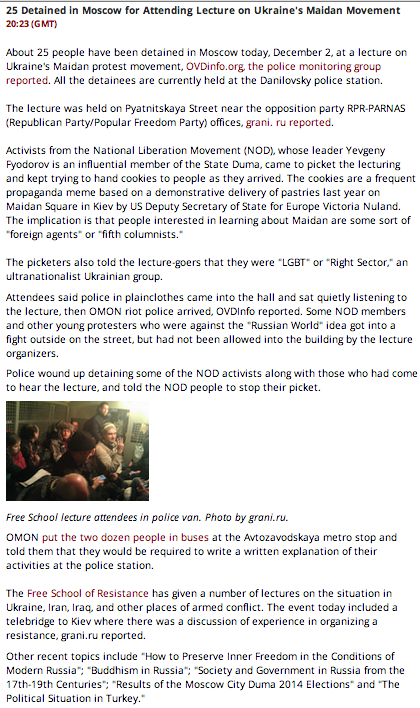 25 Detained in Moscow for Attending Lecture on Ukraine's Maidan Movement
20:23 (GMT)

About 25 people have been detained in Moscow today, December 2, at a lecture on Ukraine's Maidan protest movement, OVDinfo.org, the police monitoring group reported. All the detainees are currently held at the Danilovsky police station.

The lecture was held on Pyatnitskaya Street near the opposition party RPR-PARNAS (Republican Party/Popular Freedom Party) offices, grani. ru reported.

Activists from the National Liberation Movement (NOD), whose leader Yevgeny Fyodorov is an influential member of the State Duma, came to picket the lecturing and kept trying to hand cookies to people as they arrived. The cookies are a frequent propaganda meme based on a demonstrative delivery of pastries last year on Maidan Square in Kiev by US Deputy Secretary of State for Europe Victoria Nuland. The implication is that people interested in learning about Maidan are some sort of "foreign agents" or "fifth columnists."

The picketers also told the lecture-goers that they were "LGBT" or "Right Sector," an ultranationalist Ukrainian group.

Attendees said police in plainclothes came into the hall and sat quietly listening to the lecture, then OMON riot police arrived, OVDInfo reported. Some NOD members and other young protesters who were against the "Russian World" idea got into a fight outside on the street, but had not been allowed into the building by the lecture organizers.

Police wound up detaining some of the NOD activists along with those who had come to hear the lecture, and told the NOD people to stop their picket.

Free School lecture attendees in police van. Photo by grani.ru.

OMON put the two dozen people in buses at the Avtozavodskaya metro stop and told them that they would be required to write a written explanation of their activities at the police station.

The Free School of Resistance has given a number of lectures on the situation in Ukraine, Iran, Iraq, and other places of armed conflict. The event today included a telebridge to Kiev where there was a discussion of experience in organizing a resistance, grani.ru reported.

Other recent topics include "How to Preserve Inner Freedom in the Conditions of Modern Russia"; "Buddhism in Russia"; "Society and Government in Russia from the 17th-19th Centuries"; "Results of the Moscow City Duma 2014 Elections" and "The Political Situation in Turkey."